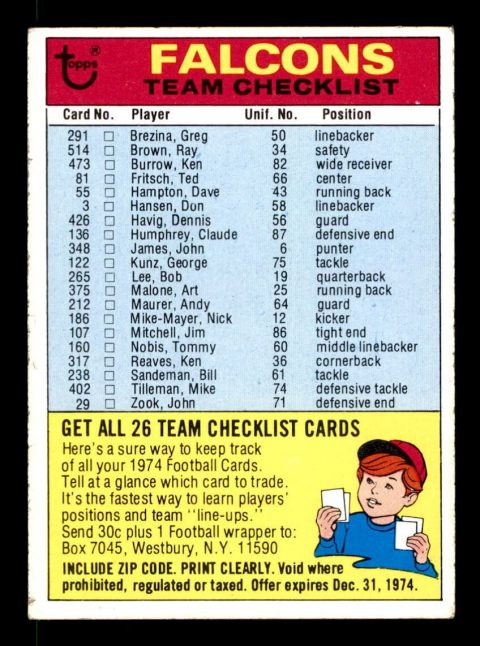 topps®

FALCONS
TEAM CHECKLIST

| Card No. | | Player | Unif. No. | Position |
|---|---|---|---|---|
| 291 | □ | Brezina, Greg | 50 | linebacker |
| 514 | □ | Brown, Ray | 34 | safety |
| 473 | □ | Burrow, Ken | 82 | wide receiver |
| 81 | □ | Fritsch, Ted | 66 | center |
| 55 | □ | Hampton, Dave | 43 | running back |
| 3 | □ | Hansen, Don | 58 | linebacker |
| 426 | □ | Havig, Dennis | 56 | guard |
| 136 | □ | Humphrey, Claude | 87 | defensive end |
| 348 | □ | James, John | 6 | punter |
| 122 | □ | Kunz, George | 75 | tackle |
| 265 | □ | Lee, Bob | 19 | quarterback |
| 375 | □ | Malone, Art | 25 | running back |
| 212 | □ | Maurer, Andy | 64 | guard |
| 186 | □ | Mike-Mayer, Nick | 12 | kicker |
| 107 | □ | Mitchell, Jim | 86 | tight end |
| 160 | □ | Nobis, Tommy | 60 | middle linebacker |
| 317 | □ | Reaves, Ken | 36 | cornerback |
| 238 | □ | Sandeman, Bill | 61 | tackle |
| 402 | □ | Tilleman, Mike | 74 | defensive tackle |
| 29 | □ | Zook, John | 71 | defensive end |

GET ALL 26 TEAM CHECKLIST CARDS
Here's a sure way to keep track of all your 1974 Football Cards. Tell at a glance which card to trade. It's the fastest way to learn players' positions and team "line-ups." Send 30c plus 1 Football wrapper to: Box 7045, Westbury, N.Y. 11590
INCLUDE ZIP CODE. PRINT CLEARLY. Void where prohibited, regulated or taxed. Offer expires Dec. 31, 1974.